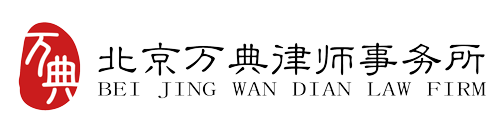 万典

北京万典律师事务所
BEI JING WAN DIAN LAW FIRM